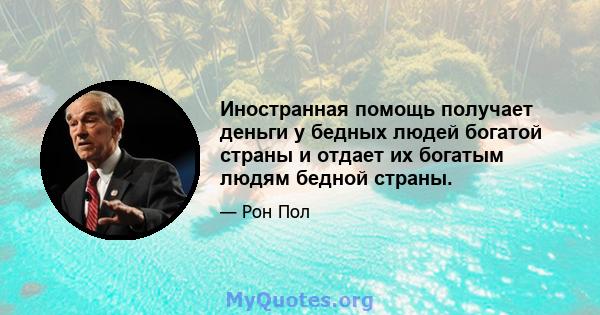 Иностранная помощь получает деньги у бедных людей богатой страны и отдает их богатым людям бедной страны.

— Рон Пол

MyQuotes.org